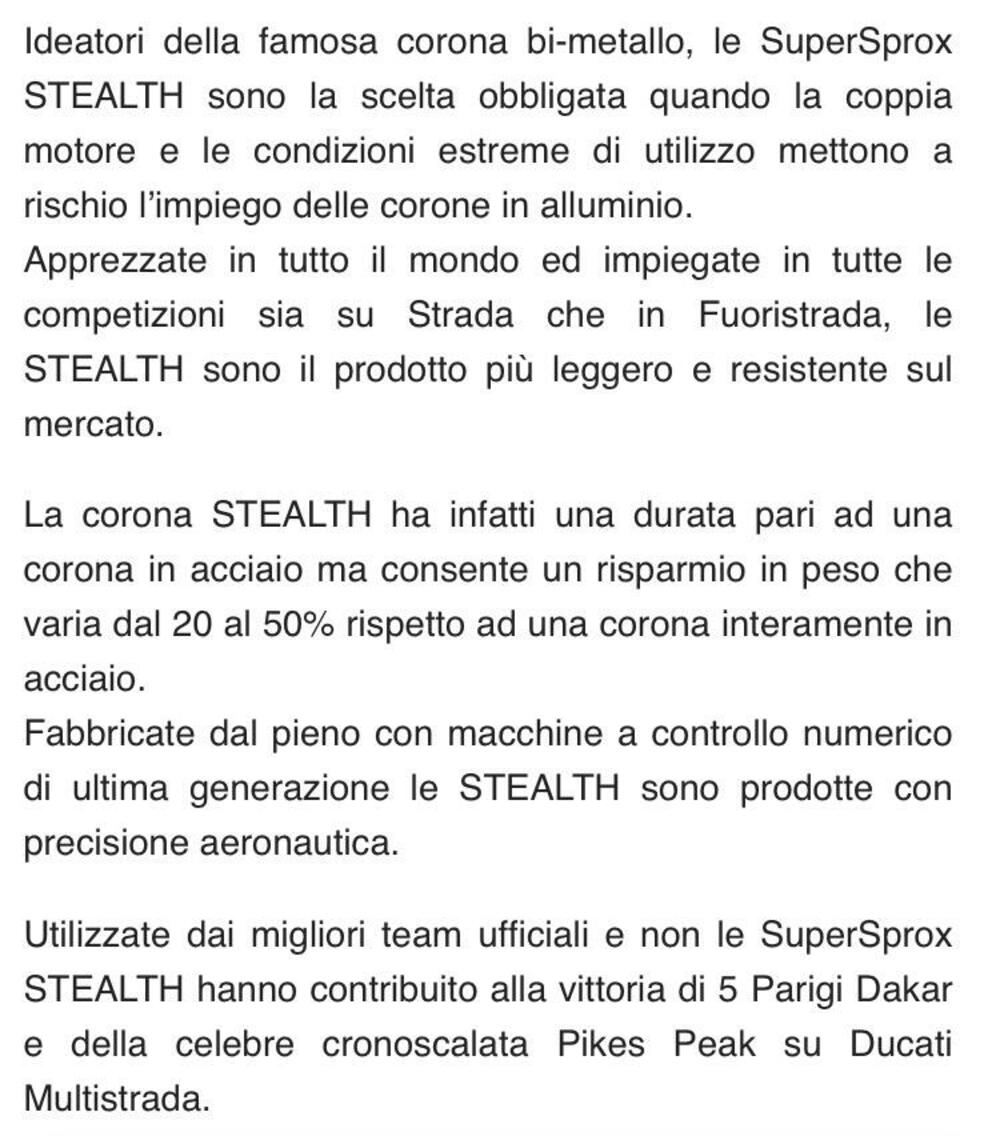 Ideatori della famosa corona bi-metallo, le SuperSprox STEALTH sono la scelta obbligata quando la coppia motore e le condizioni estreme di utilizzo mettono a rischio l'impiego delle corone in alluminio.
Apprezzate in tutto il mondo ed impiegate in tutte le competizioni sia su Strada che in Fuoristrada, le STEALTH sono il prodotto più leggero e resistente sul mercato.

La corona STEALTH ha infatti una durata pari ad una corona in acciaio ma consente un risparmio in peso che varia dal 20 al 50% rispetto ad una corona interamente in acciaio.
Fabbricate dal pieno con macchine a controllo numerico di ultima generazione le STEALTH sono prodotte con precisione aeronautica.

Utilizzate dai migliori team ufficiali e non le SuperSprox STEALTH hanno contribuito alla vittoria di 5 Parigi Dakar e della celebre cronoscalata Pikes Peak su Ducati Multistrada.